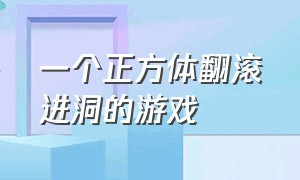 一个正方体翻滚进洞的游戏